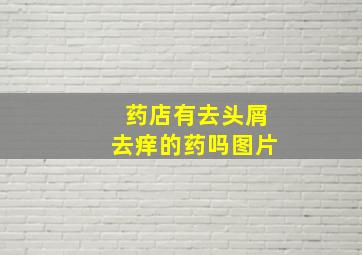 药店有去头屑
去痒的药吗图片